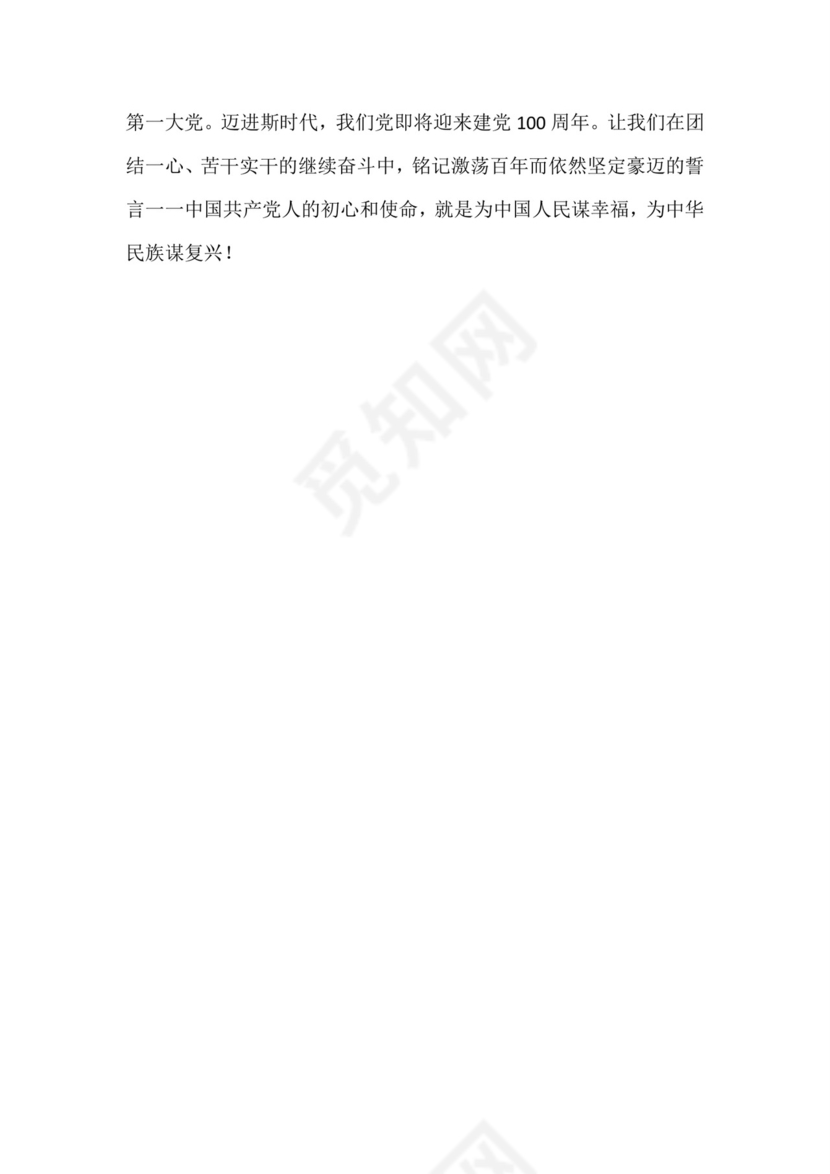 第一大党。迈进斯时代，我们党即将迎来建党 100 周年。让我们在团结一心、苦干实干的继续奋斗中，铭记激荡百年而依然坚定豪迈的誓言一一中国共产党人的初心和使命，就是为中国人民谋幸福，为中华民族谋复兴！

觅知网